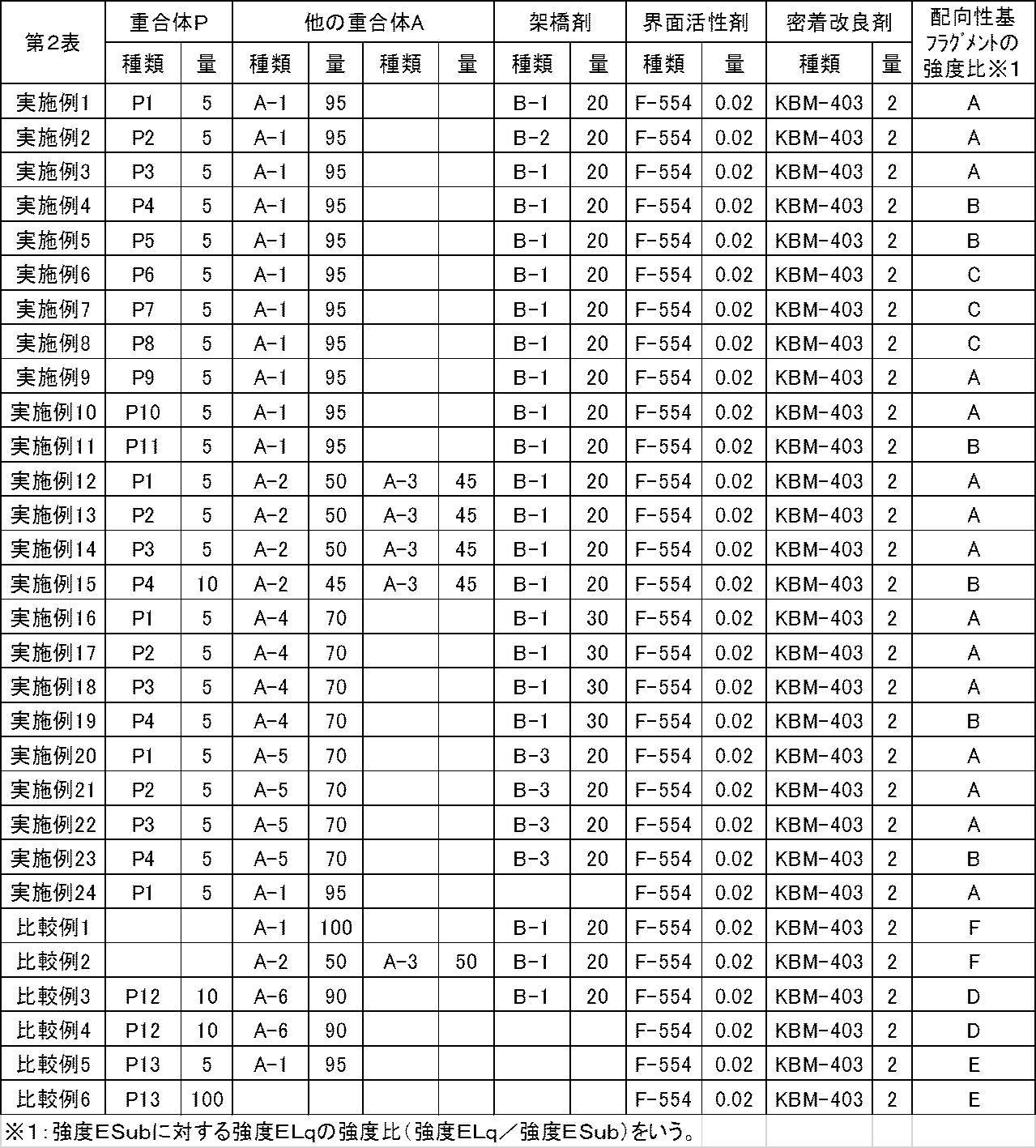 | 第2表 | 重合体P | | 他の重合体A | | | | 架橋剤 | | 界面活性剤 | | 密着改良剤 | | 配向性基フラグメントの強度比※1 |
|---|---|---|---|---|---|---|---|---|---|---|---|---|---|
| | 種類 | 量 | 種類 | 量 | 種類 | 量 | 種類 | 量 | 種類 | 量 | 種類 | 量 | |
| 実施例1 | P1 | 5 | A-1 | 95 | | | B-1 | 20 | F-554 | 0.02 | KBM-403 | 2 | A |
| 実施例2 | P2 | 5 | A-1 | 95 | | | B-2 | 20 | F-554 | 0.02 | KBM-403 | 2 | A |
| 実施例3 | P3 | 5 | A-1 | 95 | | | B-1 | 20 | F-554 | 0.02 | KBM-403 | 2 | A |
| 実施例4 | P4 | 5 | A-1 | 95 | | | B-1 | 20 | F-554 | 0.02 | KBM-403 | 2 | B |
| 実施例5 | P5 | 5 | A-1 | 95 | | | B-1 | 20 | F-554 | 0.02 | KBM-403 | 2 | B |
| 実施例6 | P6 | 5 | A-1 | 95 | | | B-1 | 20 | F-554 | 0.02 | KBM-403 | 2 | C |
| 実施例7 | P7 | 5 | A-1 | 95 | | | B-1 | 20 | F-554 | 0.02 | KBM-403 | 2 | C |
| 実施例8 | P8 | 5 | A-1 | 95 | | | B-1 | 20 | F-554 | 0.02 | KBM-403 | 2 | C |
| 実施例9 | P9 | 5 | A-1 | 95 | | | B-1 | 20 | F-554 | 0.02 | KBM-403 | 2 | A |
| 実施例10 | P10 | 5 | A-1 | 95 | | | B-1 | 20 | F-554 | 0.02 | KBM-403 | 2 | A |
| 実施例11 | P11 | 5 | A-1 | 95 | | | B-1 | 20 | F-554 | 0.02 | KBM-403 | 2 | B |
| 実施例12 | P1 | 5 | A-2 | 50 | A-3 | 45 | B-1 | 20 | F-554 | 0.02 | KBM-403 | 2 | A |
| 実施例13 | P2 | 5 | A-2 | 50 | A-3 | 45 | B-1 | 20 | F-554 | 0.02 | KBM-403 | 2 | A |
| 実施例14 | P3 | 5 | A-2 | 50 | A-3 | 45 | B-1 | 20 | F-554 | 0.02 | KBM-403 | 2 | A |
| 実施例15 | P4 | 10 | A-2 | 45 | A-3 | 45 | B-1 | 20 | F-554 | 0.02 | KBM-403 | 2 | B |
| 実施例16 | P1 | 5 | A-4 | 70 | | | B-1 | 30 | F-554 | 0.02 | KBM-403 | 2 | A |
| 実施例17 | P2 | 5 | A-4 | 70 | | | B-1 | 30 | F-554 | 0.02 | KBM-403 | 2 | A |
| 実施例18 | P3 | 5 | A-4 | 70 | | | B-1 | 30 | F-554 | 0.02 | KBM-403 | 2 | A |
| 実施例19 | P4 | 5 | A-4 | 70 | | | B-1 | 30 | F-554 | 0.02 | KBM-403 | 2 | B |
| 実施例20 | P1 | 5 | A-5 | 70 | | | B-3 | 20 | F-554 | 0.02 | KBM-403 | 2 | A |
| 実施例21 | P2 | 5 | A-5 | 70 | | | B-3 | 20 | F-554 | 0.02 | KBM-403 | 2 | A |
| 実施例22 | P3 | 5 | A-5 | 70 | | | B-3 | 20 | F-554 | 0.02 | KBM-403 | 2 | A |
| 実施例23 | P4 | 5 | A-5 | 70 | | | B-3 | 20 | F-554 | 0.02 | KBM-403 | 2 | B |
| 実施例24 | P1 | 5 | A-1 | 95 | | | | | F-554 | 0.02 | KBM-403 | 2 | A |
| 比較例1 | | | A-1 | 100 | | | B-1 | 20 | F-554 | 0.02 | KBM-403 | 2 | F |
| 比較例2 | | | A-2 | 50 | A-3 | 50 | B-1 | 20 | F-554 | 0.02 | KBM-403 | 2 | F |
| 比較例3 | P12 | 10 | A-6 | 90 | | | B-1 | 20 | F-554 | 0.02 | KBM-403 | 2 | D |
| 比較例4 | P12 | 10 | A-6 | 90 | | | | | F-554 | 0.02 | KBM-403 | 2 | D |
| 比較例5 | P13 | 5 | A-1 | 95 | | | | | F-554 | 0.02 | KBM-403 | 2 | E |
| 比較例6 | P13 | 100 | | | | | | | F-554 | 0.02 | KBM-403 | 2 | E |

※1:強度ESubに対する強度ELqの強度比(強度ELq/強度ESub)をいう。